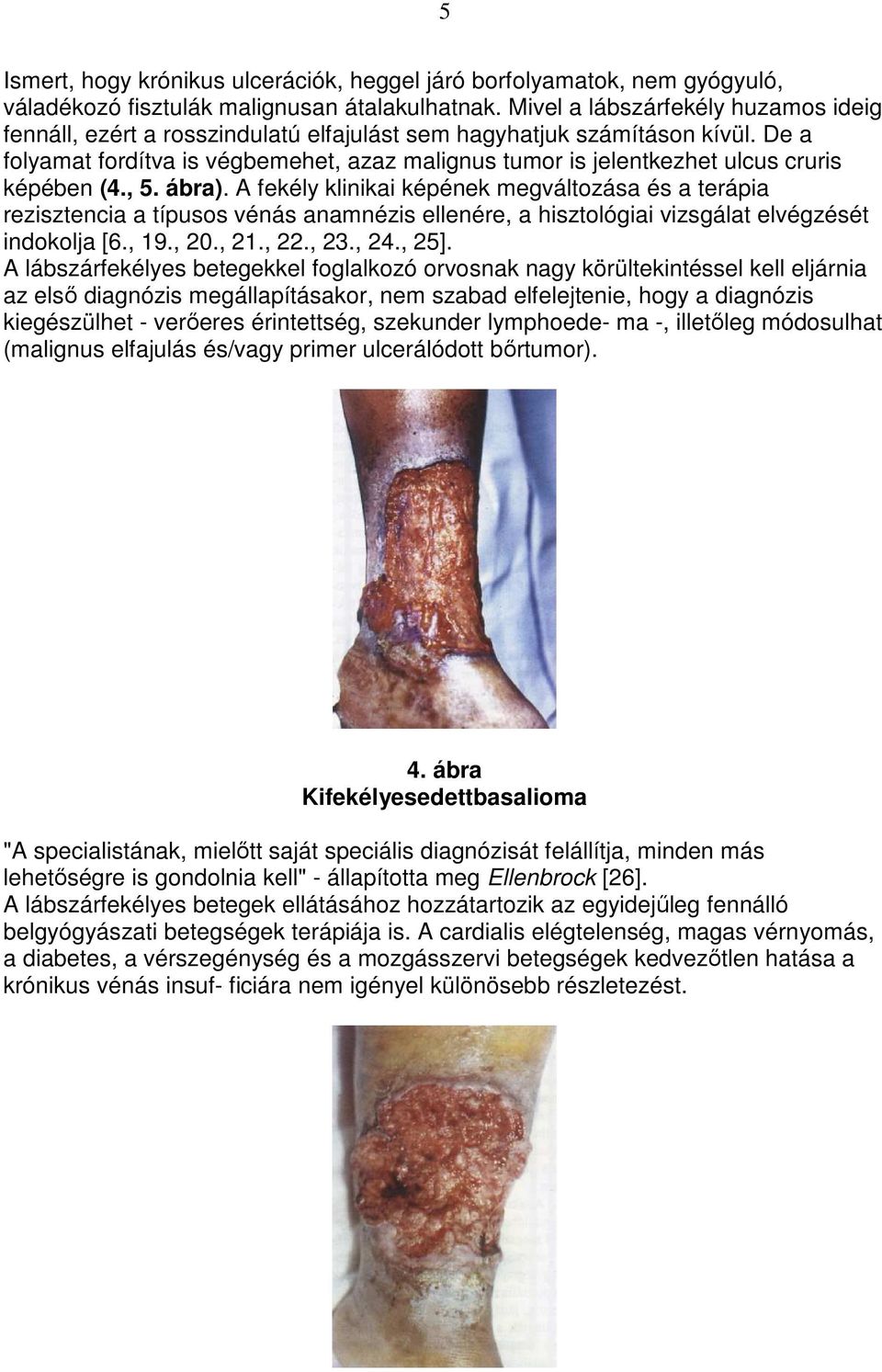 5

Ismert, hogy krónikus ulcerációk, heggel járó borfolyamatok, nem gyógyuló, váladékozó fisztulák malignusan átalakulhatnak. Mivel a lábszárfekély huzamos ideig fennáll, ezért a rosszindulatú elfajulást sem hagyhatjuk számításon kívül. De a folyamat fordítva is végbemehet, azaz malignus tumor is jelentkezhet ulcus cruris képében (4., 5. ábra). A fekély klinikai képének megváltozása és a terápia rezisztencia a típusos vénás anamnézis ellenére, a hisztológiai vizsgálat elvégzését indokolja [6., 19., 20., 21., 22., 23., 24., 25].
A lábszárfekélyes betegekkel foglalkozó orvosnak nagy körültekintéssel kell eljárnia az első diagnózis megállapításakor, nem szabad elfelejtenie, hogy a diagnózis kiegészülhet - verőeres érintettség, szekunder lymphoede- ma -, illetőleg módosulhat (malignus elfajulás és/vagy primer ulcerálódott bőrtumor).

4. ábra
Kifekélyesedettbasalioma

"A specialistának, mielőtt saját speciális diagnózisát felállítja, minden más lehetőségre is gondolnia kell" - állapította meg Ellenbrock [26].
A lábszárfekélyes betegek ellátásához hozzátartozik az egyidejűleg fennálló belgyógyászati betegségek terápiája is. A cardialis elégtelenség, magas vérnyomás, a diabetes, a vérszegénység és a mozgásszervi betegségek kedvezőtlen hatása a krónikus vénás insuf- ficiára nem igényel különösebb részletezést.